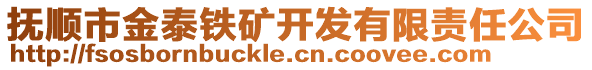 抚顺市金泰铁矿开发有限责任公司
http://fsosbornbuckle.cn.coovee.com